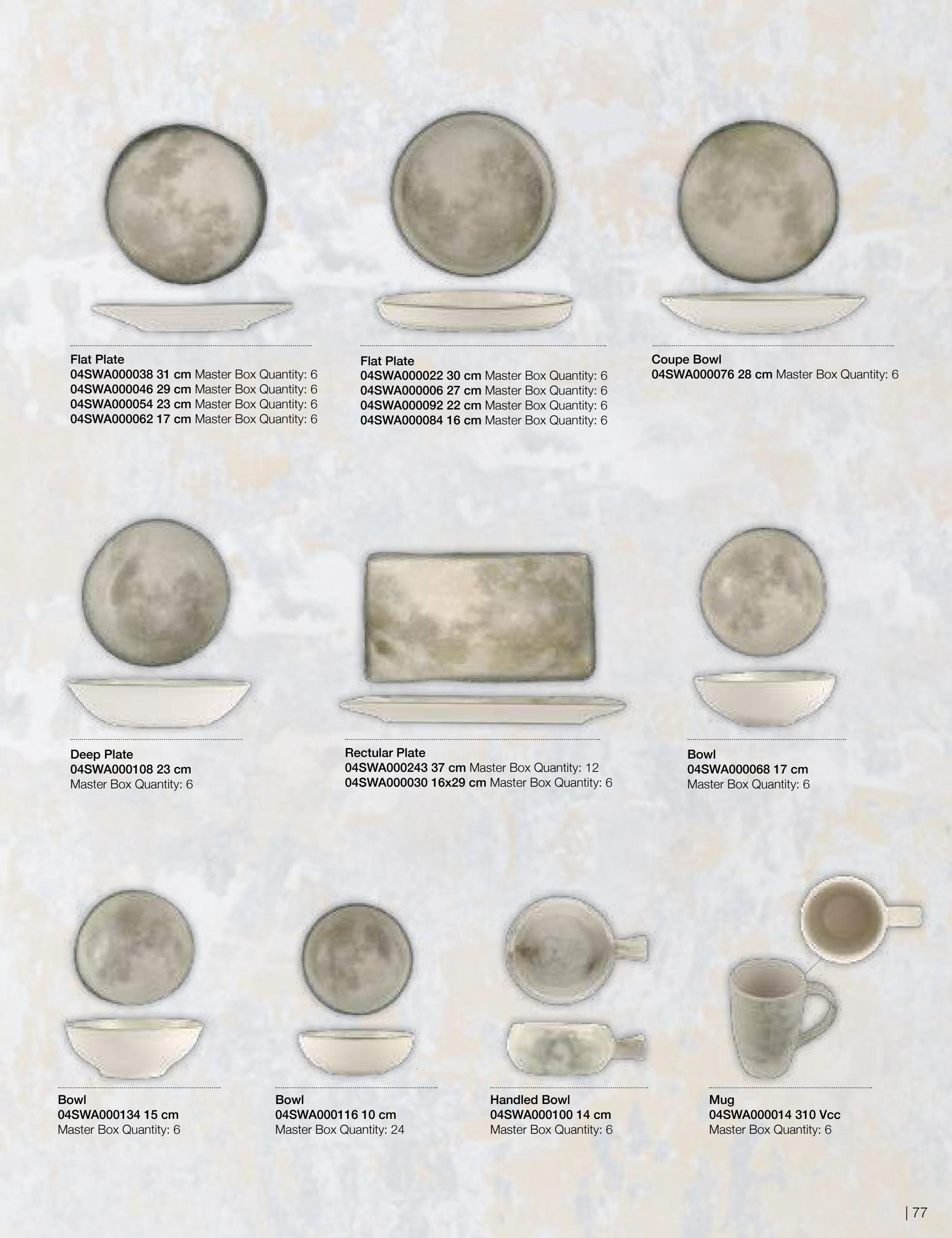 Flat Plate
04SWA000038 31 cm Master Box Quantity: 6
04SWA000046 29 cm Master Box Quantity: 6
04SWA000054 23 cm Master Box Quantity: 6
04SWA000062 17 cm Master Box Quantity: 6

Flat Plate
04SWA000022 30 cm Master Box Quantity: 6
04SWA000006 27 cm Master Box Quantity: 6
04SWA000092 22 cm Master Box Quantity: 6
04SWA000084 16 cm Master Box Quantity: 6

Coupe Bowl
04SWA000076 28 cm Master Box Quantity: 6

Deep Plate
04SWA000108 23 cm
Master Box Quantity: 6

Rectular Plate
04SWA000243 37 cm Master Box Quantity: 12
04SWA000030 16x29 cm Master Box Quantity: 6

Bowl
04SWA000068 17 cm
Master Box Quantity: 6

Bowl
04SWA000134 15 cm
Master Box Quantity: 6

Bowl
04SWA000116 10 cm
Master Box Quantity: 24

Handled Bowl
04SWA000100 14 cm
Master Box Quantity: 6

Mug
04SWA000014 310 Vcc
Master Box Quantity: 6

| 77